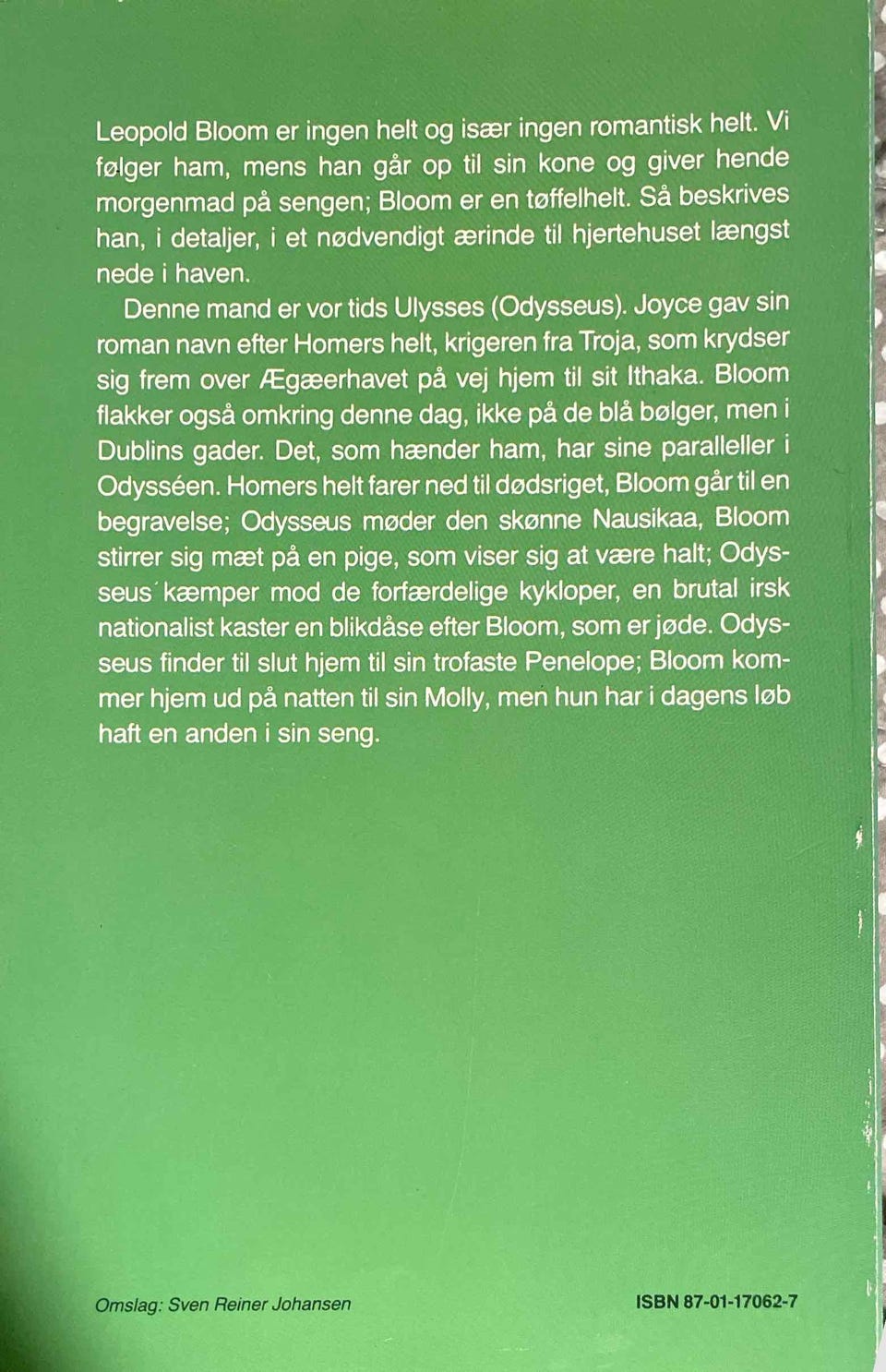 Leopold Bloom er ingen helt og især ingen romantisk helt. Vi følger ham, mens han går op til sin kone og giver hende morgenmad på sengen; Bloom er en tøffelhelt. Så beskrives han, i detaljer, i et nødvendigt ærinde til hjertehuset længst nede i haven.

Denne mand er vor tids Ulysses (Odysseus). Joyce gav sin roman navn efter Homers helt, krigeren fra Troja, som krydser sig frem over Ægæerhavet på vej hjem til sit Ithaka. Bloom flakker også omkring denne dag, ikke på de blå bølger, men i Dublins gader. Det, som hænder ham, har sine paralleller i Odysséen. Homers helt farer ned til dødsriget, Bloom går til en begravelse; Odysseus møder den skønne Nausikaa, Bloom stirrer sig mæt på en pige, som viser sig at være halt; Odysseus' kæmper mod de forfærdelige kykloper, en brutal irsk nationalist kaster en blikdåse efter Bloom, som er jøde. Odysseus finder til slut hjem til sin trofaste Penelope; Bloom kommer hjem ud på natten til sin Molly, men hun har i dagens løb haft en anden i sin seng.

Omslag: Sven Reiner Johansen

ISBN 87-01-17062-7